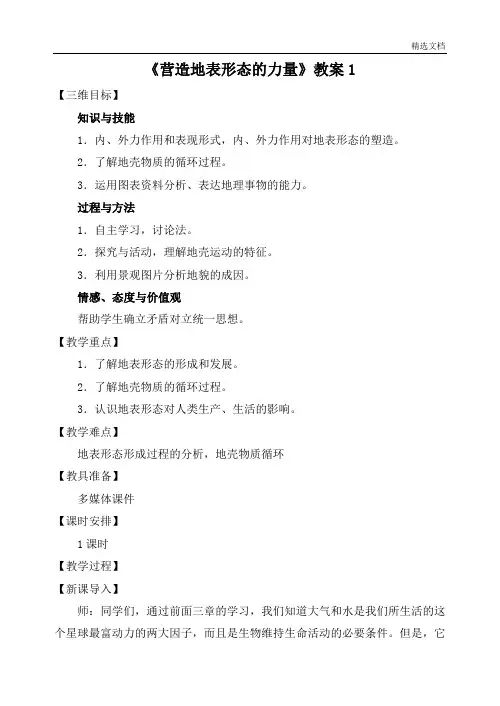 精选文档

《营造地表形态的力量》教案 1

【三维目标】

知识与技能

1．内、外力作用和表现形式，内、外力作用对地表形态的塑造。

2．了解地壳物质的循环过程。

3．运用图表资料分析、表达地理事物的能力。

过程与方法

1．自主学习，讨论法。

2．探究与活动，理解地壳运动的特征。

3．利用景观图片分析地貌的成因。

情感、态度与价值观

帮助学生确立矛盾对立统一思想。

【教学重点】

1．了解地表形态的形成和发展。

2．了解地壳物质的循环过程。

3．认识地表形态对人类生产、生活的影响。

【教学难点】

地表形态形成过程的分析，地壳物质循环

【教具准备】

多媒体课件

【课时安排】

1 课时

【教学过程】

【新课导入】

师：同学们，通过前面三章的学习，我们知道大气和水是我们所生活的这个星球最富动力的两大因子，而且是生物维持生命活动的必要条件。但是，它